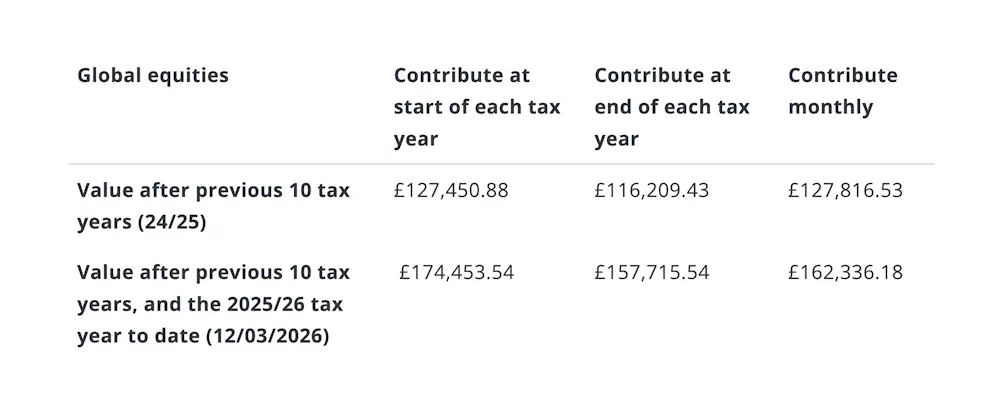 | Global equities | Contribute at start of each tax year | Contribute at end of each tax year | Contribute monthly |
|---|---|---|---|
| Value after previous 10 tax years (24/25) | £127,450.88 | £116,209.43 | £127,816.53 |
| Value after previous 10 tax years, and the 2025/26 tax year to date (12/03/2026) | £174,453.54 | £157,715.54 | £162,336.18 |